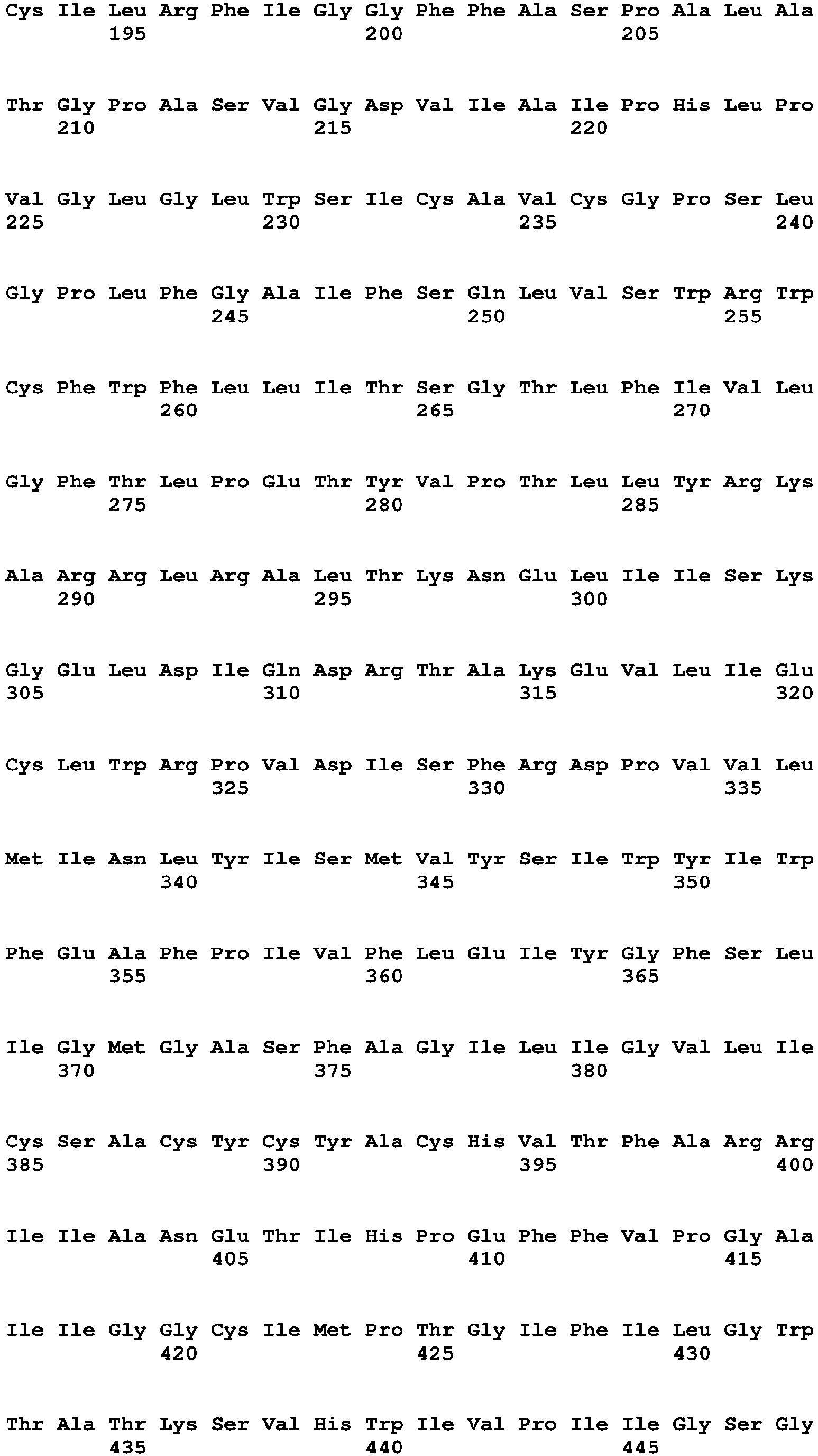 Cys Ile Leu Arg Phe Ile Gly Gly Phe Phe Ala Ser Pro Ala Leu Ala
195 200 205

Thr Gly Pro Ala Ser Val Gly Asp Val Ile Ala Ile Pro His Leu Pro
210 215 220

Val Gly Leu Gly Leu Trp Ser Ile Cys Ala Val Cys Gly Pro Ser Leu
225 230 235 240

Gly Pro Leu Phe Gly Ala Ile Phe Ser Gln Leu Val Ser Trp Arg Trp
245 250 255

Cys Phe Trp Phe Leu Leu Ile Thr Ser Gly Thr Leu Phe Ile Val Leu
260 265 270

Gly Phe Thr Leu Pro Glu Thr Tyr Val Pro Thr Leu Leu Tyr Arg Lys
275 280 285

Ala Arg Arg Leu Arg Ala Leu Thr Lys Asn Glu Leu Ile Ile Ser Lys
290 295 300

Gly Glu Leu Asp Ile Gln Asp Arg Thr Ala Lys Glu Val Leu Ile Glu
305 310 315 320

Cys Leu Trp Arg Pro Val Asp Ile Ser Phe Arg Asp Pro Val Val Leu
325 330 335

Met Ile Asn Leu Tyr Ile Ser Met Val Tyr Ser Ile Trp Tyr Ile Trp
340 345 350

Phe Glu Ala Phe Pro Ile Val Phe Leu Glu Ile Tyr Gly Phe Ser Leu
355 360 365

Ile Gly Met Gly Ala Ser Phe Ala Gly Ile Leu Ile Gly Val Leu Ile
370 375 380

Cys Ser Ala Cys Tyr Cys Tyr Ala Cys His Val Thr Phe Ala Arg Arg
385 390 395 400

Ile Ile Ala Asn Glu Thr Ile His Pro Glu Phe Phe Val Pro Gly Ala
405 410 415

Ile Ile Gly Gly Cys Ile Met Pro Thr Gly Ile Phe Ile Leu Gly Trp
420 425 430

Thr Ala Thr Lys Ser Val His Trp Ile Val Pro Ile Ile Gly Ser Gly
435 440 445